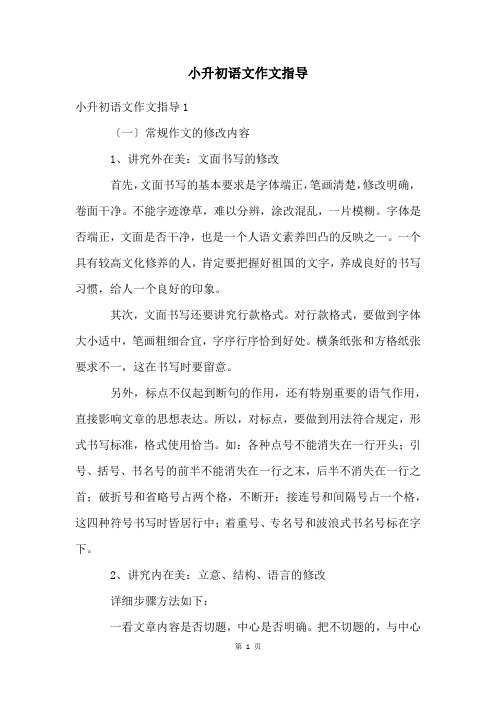 小升初语文作文指导

小升初语文作文指导 1

〔一〕常规作文的修改内容

1、讲究外在美：文面书写的修改

首先，文面书写的基本要求是字体端正，笔画清楚，修改明确，卷面干净。不能字迹潦草，难以分辨，涂改混乱，一片模糊。字体是否端正，文面是否干净，也是一个人语文素养凹凸的反映之一。一个具有较高文化修养的人，肯定要把握好祖国的文字，养成良好的书写习惯，给人一个良好的印象。

其次，文面书写还要讲究行款格式。对行款格式，要做到字体大小适中，笔画粗细合宜，字序行序恰到好处。横条纸张和方格纸张要求不一，这在书写时要留意。

另外，标点不仅起到断句的作用，还有特别重要的语气作用，直接影响文章的思想表达。所以，对标点，要做到用法符合规定，形式书写标准，格式使用恰当。如：各种点号不能消失在一行开头；引号、括号、书名号的前半不能消失在一行之末，后半不消失在一行之首；破折号和省略号占两个格，不断开；接连号和间隔号占一个格，这四种符号书写时皆居行中；着重号、专名号和波浪式书名号标在字下。

2、讲究内在美：立意、结构、语言的修改

详细步骤方法如下：

一看文章内容是否切题，中心是否明确。把不切题的，与中心

第 1 页